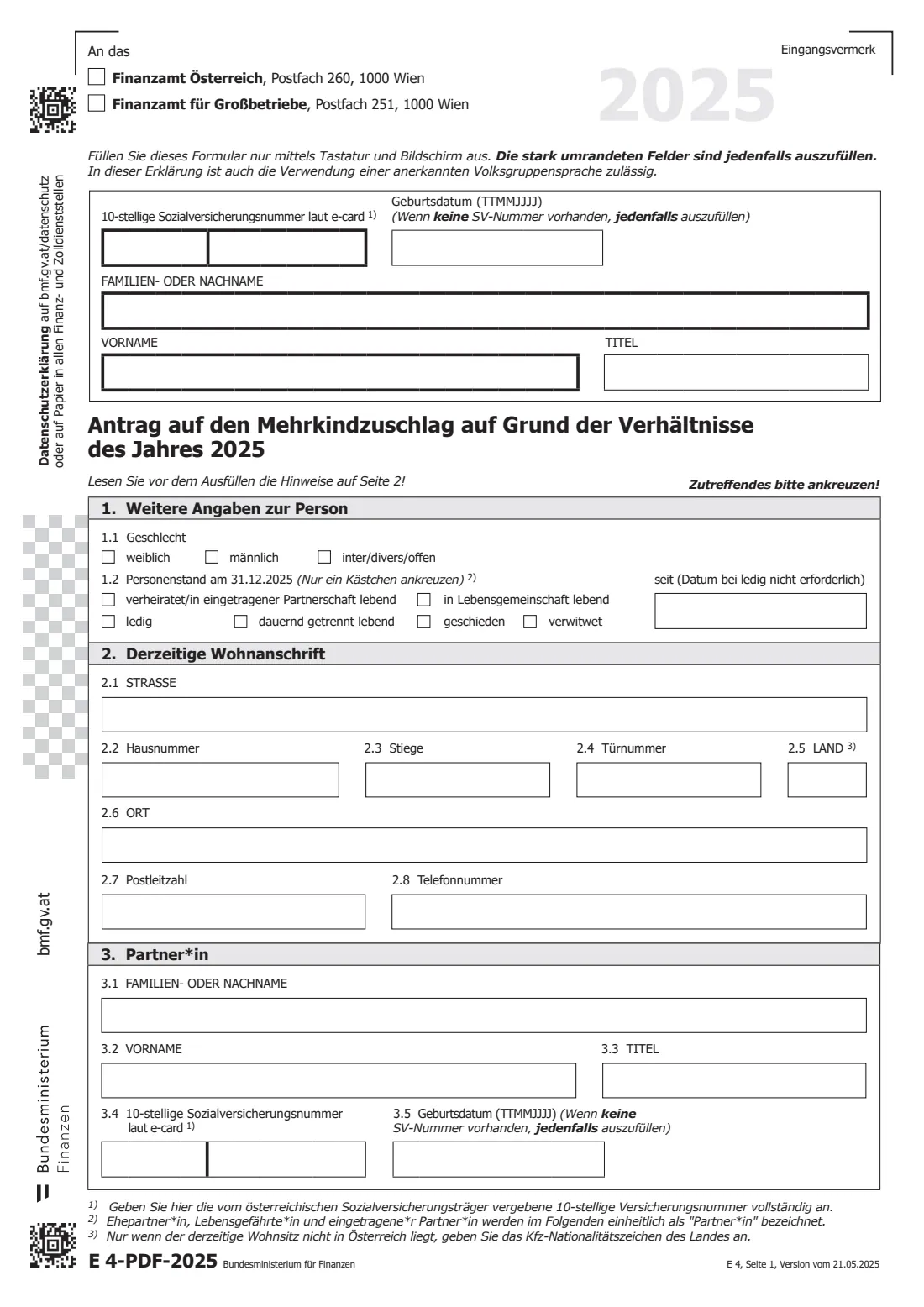 An das

Eingangsvermerk

☐ Finanzamt Österreich, Postfach 260, 1000 Wien
☐ Finanzamt für Großbetriebe, Postfach 251, 1000 Wien

2025

Füllen Sie dieses Formular nur mittels Tastatur und Bildschirm aus. Die stark umrandeten Felder sind jedenfalls auszufüllen. In dieser Erklärung ist auch die Verwendung einer anerkannten Volksgruppensprache zulässig.

10-stellige Sozialversicherungsnummer laut e-card $^{1)}$

Geburtsdatum (TTMMJJJJ)
(Wenn keine SV-Nummer vorhanden, jedenfalls auszufüllen)

FAMILIEN- ODER NACHNAME

VORNAME

TITEL

Antrag auf den Mehrkindzuschlag auf Grund der Verhältnisse des Jahres 2025

Lesen Sie vor dem Ausfüllen die Hinweise auf Seite 2!

Zutreffendes bitte ankreuzen!

1. Weitere Angaben zur Person

1.1 Geschlecht
☐ weiblich ☐ männlich ☐ inter/divers/offen

1.2 Personenstand am 31.12.2025 (Nur ein Kästchen ankreuzen) $^{2)}$
seit (Datum bei ledig nicht erforderlich)
☐ verheiratet/in eingetragener Partnerschaft lebend ☐ in Lebensgemeinschaft lebend
☐ ledig ☐ dauernd getrennt lebend ☐ geschieden ☐ verwitwet

2. Derzeitige Wohnanschrift

2.1 STRASSE

2.2 Hausnummer
2.3 Stiege
2.4 Türnummer
2.5 LAND $^{3)}$

2.6 ORT

2.7 Postleitzahl
2.8 Telefonnummer

3. Partner*in

3.1 FAMILIEN- ODER NACHNAME

3.2 VORNAME
3.3 TITEL

3.4 10-stellige Sozialversicherungsnummer laut e-card $^{1)}$
3.5 Geburtsdatum (TTMMJJJJ) (Wenn keine SV-Nummer vorhanden, jedenfalls auszufüllen)

$^{1)}$ Geben Sie hier die vom österreichischen Sozialversicherungsträger vergebene 10-stellige Versicherungsnummer vollständig an.
$^{2)}$ Ehepartner*in, Lebensgefährte*in und eingetragene*r Partner*in werden im Folgenden einheitlich als "Partner*in" bezeichnet.
$^{3)}$ Nur wenn der derzeitige Wohnsitz nicht in Österreich liegt, geben Sie das Kfz-Nationalitätszeichen des Landes an.

E 4-PDF-2025 Bundesministerium für Finanzen

E 4, Seite 1, Version vom 21.05.2025

Datenschutzerklärung auf bmf.gv.at/datenschutz oder auf Papier in allen Finanz- und Zolldienststellen

bmf.gv.at

Bundesministerium Finanzen